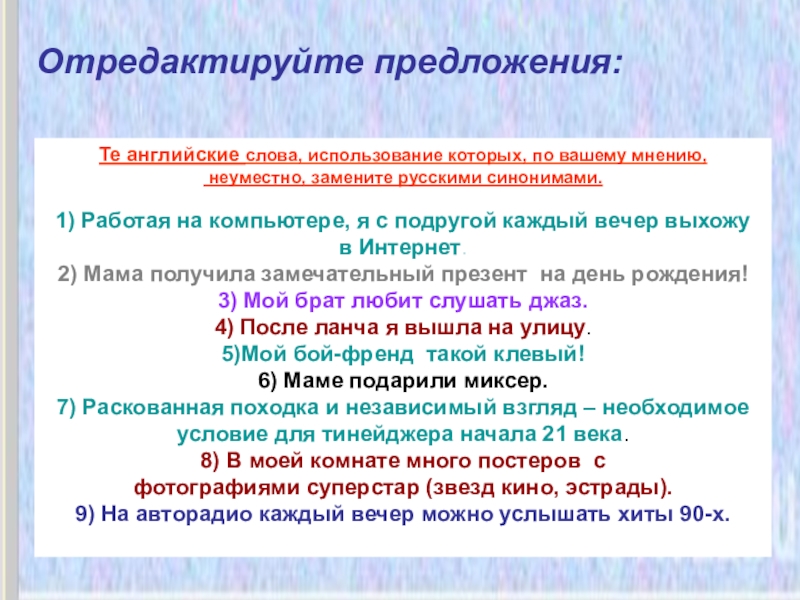 Отредактируйте предложения:

Те английские слова, использование которых, по вашему мнению, неуместно, замените русскими синонимами.

1) Работая на компьютере, я с подругой каждый вечер выхожу в Интернет.
2) Мама получила замечательный презент на день рождения!
3) Мой брат любит слушать джаз.
4) После ланча я вышла на улицу.
5)Мой бой-френд такой клевый!
6) Маме подарили миксер.
7) Раскованная походка и независимый взгляд – необходимое условие для тинейджера начала 21 века.
8) В моей комнате много постеров с фотографиями суперстар (звезд кино, эстрады).
9) На авторадио каждый вечер можно услышать хиты 90-х.